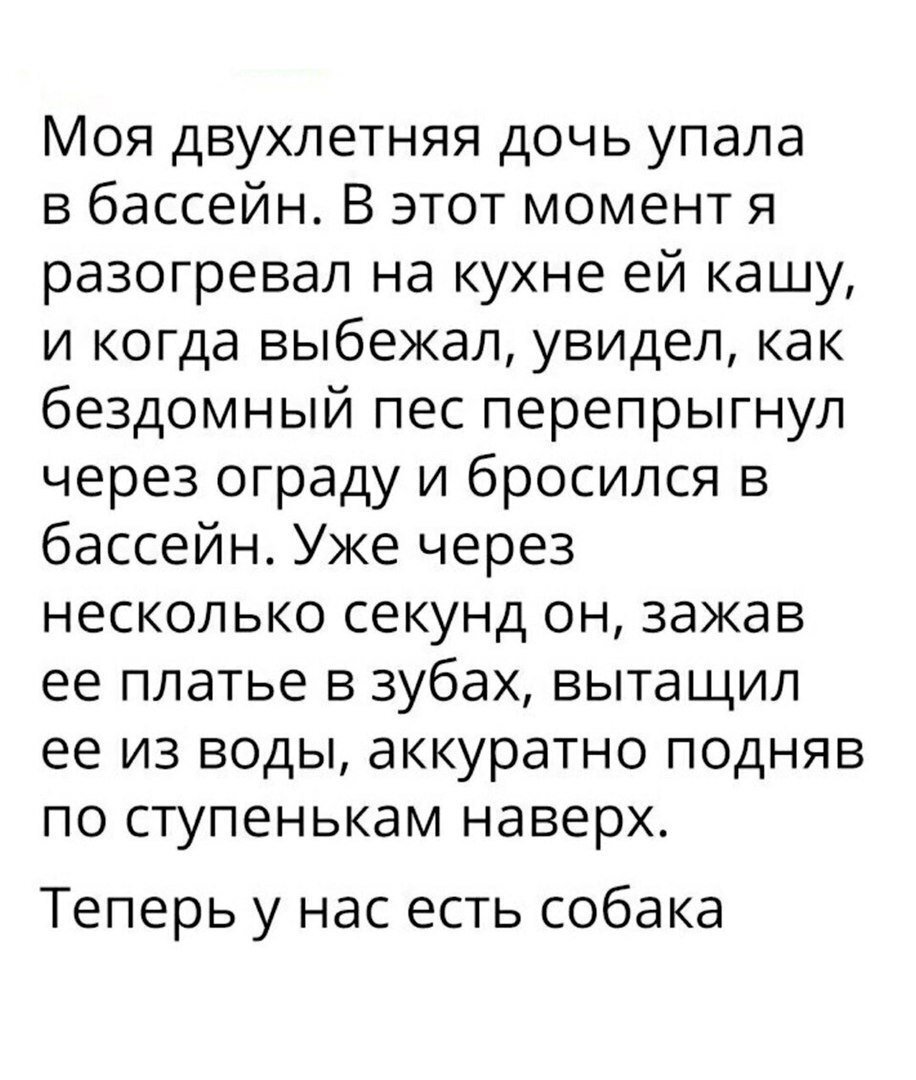 Моя двухлетняя дочь упала в бассейн. В этот момент я разогревал на кухне ей кашу, и когда выбежал, увидел, как бездомный пес перепрыгнул через ограду и бросился в бассейн. Уже через несколько секунд он, зажав ее платье в зубах, вытащил ее из воды, аккуратно подняв по ступенькам наверх.

Теперь у нас есть собака